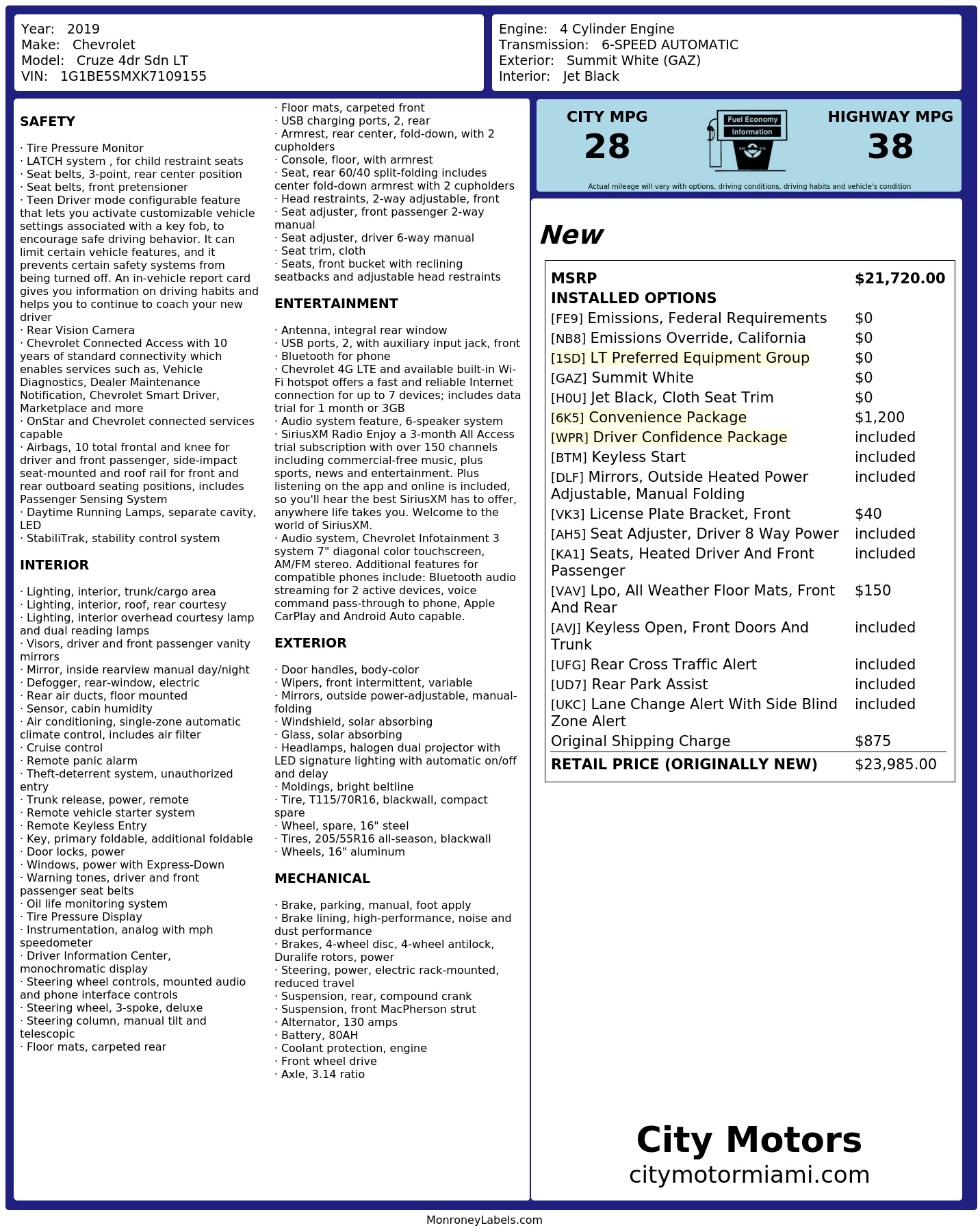 Year: 2019
Make: Chevrolet
Model: Cruze 4dr Sdn LT
VIN: 1G1BE5SMXK7109155

Engine: 4 Cylinder Engine
Transmission: 6-SPEED AUTOMATIC
Exterior: Summit White (GAZ)
Interior: Jet Black

SAFETY

· Tire Pressure Monitor
· LATCH system , for child restraint seats
· Seat belts, 3-point, rear center position
· Seat belts, front pretensioner
· Teen Driver mode configurable feature that lets you activate customizable vehicle settings associated with a key fob, to encourage safe driving behavior. It can limit certain vehicle features, and it prevents certain safety systems from being turned off. An in-vehicle report card gives you information on driving habits and helps you to continue to coach your new driver
· Rear Vision Camera
· Chevrolet Connected Access with 10 years of standard connectivity which enables services such as, Vehicle Diagnostics, Dealer Maintenance Notification, Chevrolet Smart Driver, Marketplace and more
· OnStar and Chevrolet connected services capable
· Airbags, 10 total frontal and knee for driver and front passenger, side-impact seat-mounted and roof rail for front and rear outboard seating positions, includes Passenger Sensing System
· Daytime Running Lamps, separate cavity, LED
· StabiliTrak, stability control system

INTERIOR

· Lighting, interior, trunk/cargo area
· Lighting, interior, roof, rear courtesy
· Lighting, interior overhead courtesy lamp and dual reading lamps
· Visors, driver and front passenger vanity mirrors
· Mirror, inside rearview manual day/night
· Defogger, rear-window, electric
· Rear air ducts, floor mounted
· Sensor, cabin humidity
· Air conditioning, single-zone automatic climate control, includes air filter
· Cruise control
· Remote panic alarm
· Theft-deterrent system, unauthorized entry
· Trunk release, power, remote
· Remote vehicle starter system
· Remote Keyless Entry
· Key, primary foldable, additional foldable
· Door locks, power
· Windows, power with Express-Down
· Warning tones, driver and front passenger seat belts
· Oil life monitoring system
· Tire Pressure Display
· Instrumentation, analog with mph speedometer
· Driver Information Center, monochromatic display
· Steering wheel controls, mounted audio and phone interface controls
· Steering wheel, 3-spoke, deluxe
· Steering column, manual tilt and telescopic
· Floor mats, carpeted rear
· Floor mats, carpeted front
· USB charging ports, 2, rear
· Armrest, rear center, fold-down, with 2 cupholders
· Console, floor, with armrest
· Seat, rear 60/40 split-folding includes center fold-down armrest with 2 cupholders
· Head restraints, 2-way adjustable, front
· Seat adjuster, front passenger 2-way manual
· Seat adjuster, driver 6-way manual
· Seat trim, cloth
· Seats, front bucket with reclining seatbacks and adjustable head restraints

ENTERTAINMENT

· Antenna, integral rear window
· USB ports, 2, with auxiliary input jack, front
· Bluetooth for phone
· Chevrolet 4G LTE and available built-in Wi-Fi hotspot offers a fast and reliable Internet connection for up to 7 devices; includes data trial for 1 month or 3GB
· Audio system feature, 6-speaker system
· SiriusXM Radio Enjoy a 3-month All Access trial subscription with over 150 channels including commercial-free music, plus sports, news and entertainment. Plus listening on the app and online is included, so you'll hear the best SiriusXM has to offer, anywhere life takes you. Welcome to the world of SiriusXM.
· Audio system, Chevrolet Infotainment 3 system 7" diagonal color touchscreen, AM/FM stereo. Additional features for compatible phones include: Bluetooth audio streaming for 2 active devices, voice command pass-through to phone, Apple CarPlay and Android Auto capable.

EXTERIOR

· Door handles, body-color
· Wipers, front intermittent, variable
· Mirrors, outside power-adjustable, manual-folding
· Windshield, solar absorbing
· Glass, solar absorbing
· Headlamps, halogen dual projector with LED signature lighting with automatic on/off and delay
· Moldings, bright beltline
· Tire, T115/70R16, blackwall, compact spare
· Wheel, spare, 16" steel
· Tires, 205/55R16 all-season, blackwall
· Wheels, 16" aluminum

MECHANICAL

· Brake, parking, manual, foot apply
· Brake lining, high-performance, noise and dust performance
· Brakes, 4-wheel disc, 4-wheel antilock, Duralife rotors, power
· Steering, power, electric rack-mounted, reduced travel
· Suspension, rear, compound crank
· Suspension, front MacPherson strut
· Alternator, 130 amps
· Battery, 80AH
· Coolant protection, engine
· Front wheel drive
· Axle, 3.14 ratio

CITY MPG
28
Fuel Economy
Information
HIGHWAY MPG
38
Actual mileage will vary with options, driving conditions, driving habits and vehicle's condition

New

| MSRP | $21,720.00 |
|---|---|
| INSTALLED OPTIONS | |
| [FE9] Emissions, Federal Requirements | $0 |
| [NB8] Emissions Override, California | $0 |
| [1SD] LT Preferred Equipment Group | $0 |
| [GAZ] Summit White | $0 |
| [H0U] Jet Black, Cloth Seat Trim | $0 |
| [6K5] Convenience Package | $1,200 |
| [WPR] Driver Confidence Package | included |
| [BTM] Keyless Start | included |
| [DLF] Mirrors, Outside Heated Power Adjustable, Manual Folding | included |
| [VK3] License Plate Bracket, Front | $40 |
| [AH5] Seat Adjuster, Driver 8 Way Power | included |
| [KA1] Seats, Heated Driver And Front Passenger | included |
| [VAV] Lpo, All Weather Floor Mats, Front And Rear | $150 |
| [AVJ] Keyless Open, Front Doors And Trunk | included |
| [UFG] Rear Cross Traffic Alert | included |
| [UD7] Rear Park Assist | included |
| [UKC] Lane Change Alert With Side Blind Zone Alert | included |
| Original Shipping Charge | $875 |
| RETAIL PRICE (ORIGINALLY NEW) | $23,985.00 |

City Motors
citymotormiami.com

MonroneyLabels.com